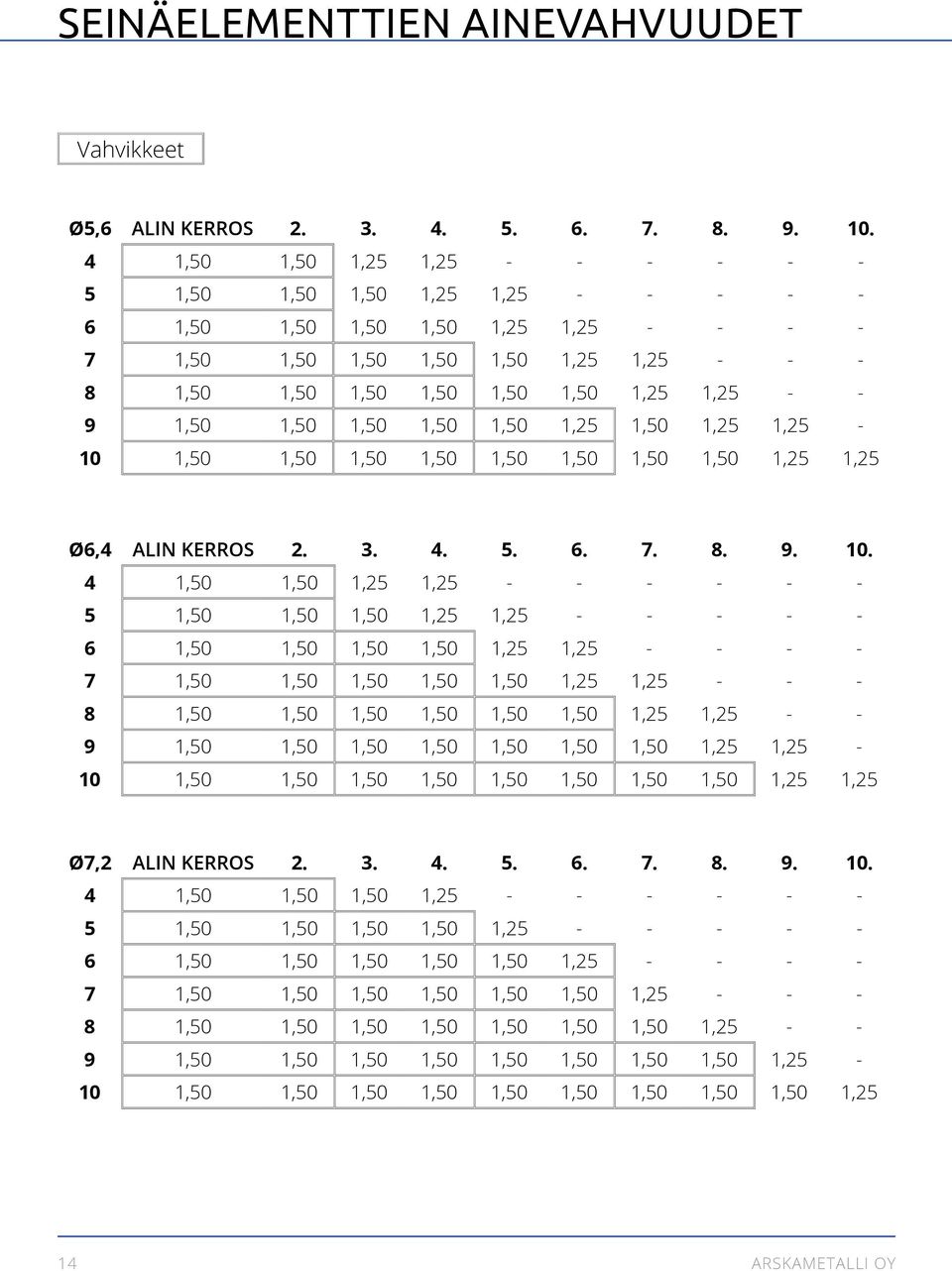 SEINÄELEMENTTIEN AINEVAHVUUDET

Vahvikkeet

| Ø5,6 | ALIN KERROS | 2. | 3. | 4. | 5. | 6. | 7. | 8. | 9. | 10. |
|---|---|---|---|---|---|---|---|---|---|---|
| 4 | 1,50 | 1,50 | 1,25 | 1,25 | - | - | - | - | - | - |
| 5 | 1,50 | 1,50 | 1,50 | 1,25 | 1,25 | - | - | - | - | - |
| 6 | 1,50 | 1,50 | 1,50 | 1,50 | 1,25 | 1,25 | - | - | - | - |
| 7 | 1,50 | 1,50 | 1,50 | 1,50 | 1,50 | 1,25 | 1,25 | - | - | - |
| 8 | 1,50 | 1,50 | 1,50 | 1,50 | 1,50 | 1,50 | 1,25 | 1,25 | - | - |
| 9 | 1,50 | 1,50 | 1,50 | 1,50 | 1,50 | 1,25 | 1,50 | 1,25 | 1,25 | - |
| 10 | 1,50 | 1,50 | 1,50 | 1,50 | 1,50 | 1,50 | 1,50 | 1,50 | 1,25 | 1,25 |

| Ø6,4 | ALIN KERROS | 2. | 3. | 4. | 5. | 6. | 7. | 8. | 9. | 10. |
|---|---|---|---|---|---|---|---|---|---|---|
| 4 | 1,50 | 1,50 | 1,25 | 1,25 | - | - | - | - | - | - |
| 5 | 1,50 | 1,50 | 1,50 | 1,25 | 1,25 | - | - | - | - | - |
| 6 | 1,50 | 1,50 | 1,50 | 1,50 | 1,25 | 1,25 | - | - | - | - |
| 7 | 1,50 | 1,50 | 1,50 | 1,50 | 1,50 | 1,25 | 1,25 | - | - | - |
| 8 | 1,50 | 1,50 | 1,50 | 1,50 | 1,50 | 1,50 | 1,25 | 1,25 | - | - |
| 9 | 1,50 | 1,50 | 1,50 | 1,50 | 1,50 | 1,50 | 1,50 | 1,25 | 1,25 | - |
| 10 | 1,50 | 1,50 | 1,50 | 1,50 | 1,50 | 1,50 | 1,50 | 1,50 | 1,25 | 1,25 |

| Ø7,2 | ALIN KERROS | 2. | 3. | 4. | 5. | 6. | 7. | 8. | 9. | 10. |
|---|---|---|---|---|---|---|---|---|---|---|
| 4 | 1,50 | 1,50 | 1,50 | 1,25 | - | - | - | - | - | - |
| 5 | 1,50 | 1,50 | 1,50 | 1,50 | 1,25 | - | - | - | - | - |
| 6 | 1,50 | 1,50 | 1,50 | 1,50 | 1,50 | 1,25 | - | - | - | - |
| 7 | 1,50 | 1,50 | 1,50 | 1,50 | 1,50 | 1,50 | 1,25 | - | - | - |
| 8 | 1,50 | 1,50 | 1,50 | 1,50 | 1,50 | 1,50 | 1,50 | 1,25 | - | - |
| 9 | 1,50 | 1,50 | 1,50 | 1,50 | 1,50 | 1,50 | 1,50 | 1,50 | 1,25 | - |
| 10 | 1,50 | 1,50 | 1,50 | 1,50 | 1,50 | 1,50 | 1,50 | 1,50 | 1,50 | 1,25 |

14 ARSKAMETALLI OY